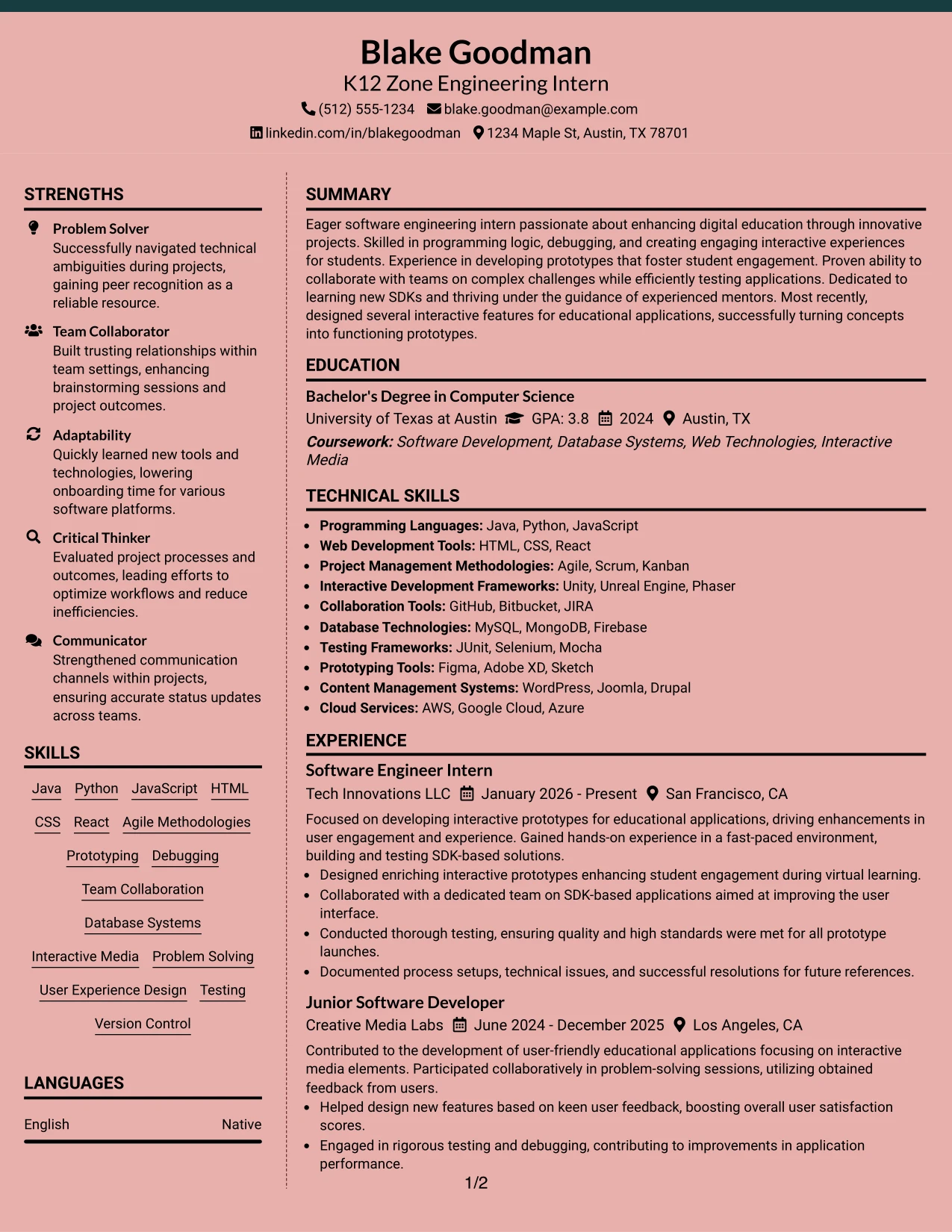 Blake Goodman
K12 Zone Engineering Intern
(512) 555-1234 blake.goodman@example.com
linkedin.com/in/blakegoodman 1234 Maple St, Austin, TX 78701

STRENGTHS

Problem Solver
Successfully navigated technical ambiguities during projects, gaining peer recognition as a reliable resource.

Team Collaborator
Built trusting relationships within team settings, enhancing brainstorming sessions and project outcomes.

Adaptability
Quickly learned new tools and technologies, lowering onboarding time for various software platforms.

Critical Thinker
Evaluated project processes and outcomes, leading efforts to optimize workflows and reduce inefficiencies.

Communicator
Strengthened communication channels within projects, ensuring accurate status updates across teams.

SKILLS

Java Python JavaScript HTML
CSS React Agile Methodologies
Prototyping Debugging
Team Collaboration
Database Systems
Interactive Media Problem Solving
User Experience Design Testing
Version Control

LANGUAGES

English Native

SUMMARY

Eager software engineering intern passionate about enhancing digital education through innovative projects. Skilled in programming logic, debugging, and creating engaging interactive experiences for students. Experience in developing prototypes that foster student engagement. Proven ability to collaborate with teams on complex challenges while efficiently testing applications. Dedicated to learning new SDKs and thriving under the guidance of experienced mentors. Most recently, designed several interactive features for educational applications, successfully turning concepts into functioning prototypes.

EDUCATION

Bachelor's Degree in Computer Science
University of Texas at Austin GPA: 3.8 2024 Austin, TX
Coursework: Software Development, Database Systems, Web Technologies, Interactive Media

TECHNICAL SKILLS

• Programming Languages: Java, Python, JavaScript
• Web Development Tools: HTML, CSS, React
• Project Management Methodologies: Agile, Scrum, Kanban
• Interactive Development Frameworks: Unity, Unreal Engine, Phaser
• Collaboration Tools: GitHub, Bitbucket, JIRA
• Database Technologies: MySQL, MongoDB, Firebase
• Testing Frameworks: JUnit, Selenium, Mocha
• Prototyping Tools: Figma, Adobe XD, Sketch
• Content Management Systems: WordPress, Joomla, Drupal
• Cloud Services: AWS, Google Cloud, Azure

EXPERIENCE

Software Engineer Intern
Tech Innovations LLC January 2026 - Present San Francisco, CA
Focused on developing interactive prototypes for educational applications, driving enhancements in user engagement and experience. Gained hands-on experience in a fast-paced environment, building and testing SDK-based solutions.
• Designed enriching interactive prototypes enhancing student engagement during virtual learning.
• Collaborated with a dedicated team on SDK-based applications aimed at improving the user interface.
• Conducted thorough testing, ensuring quality and high standards were met for all prototype launches.
• Documented process setups, technical issues, and successful resolutions for future references.

Junior Software Developer
Creative Media Labs June 2024 - December 2025 Los Angeles, CA
Contributed to the development of user-friendly educational applications focusing on interactive media elements. Participated collaboratively in problem-solving sessions, utilizing obtained feedback from users.
• Helped design new features based on keen user feedback, boosting overall user satisfaction scores.
• Engaged in rigorous testing and debugging, contributing to improvements in application performance.

1/2